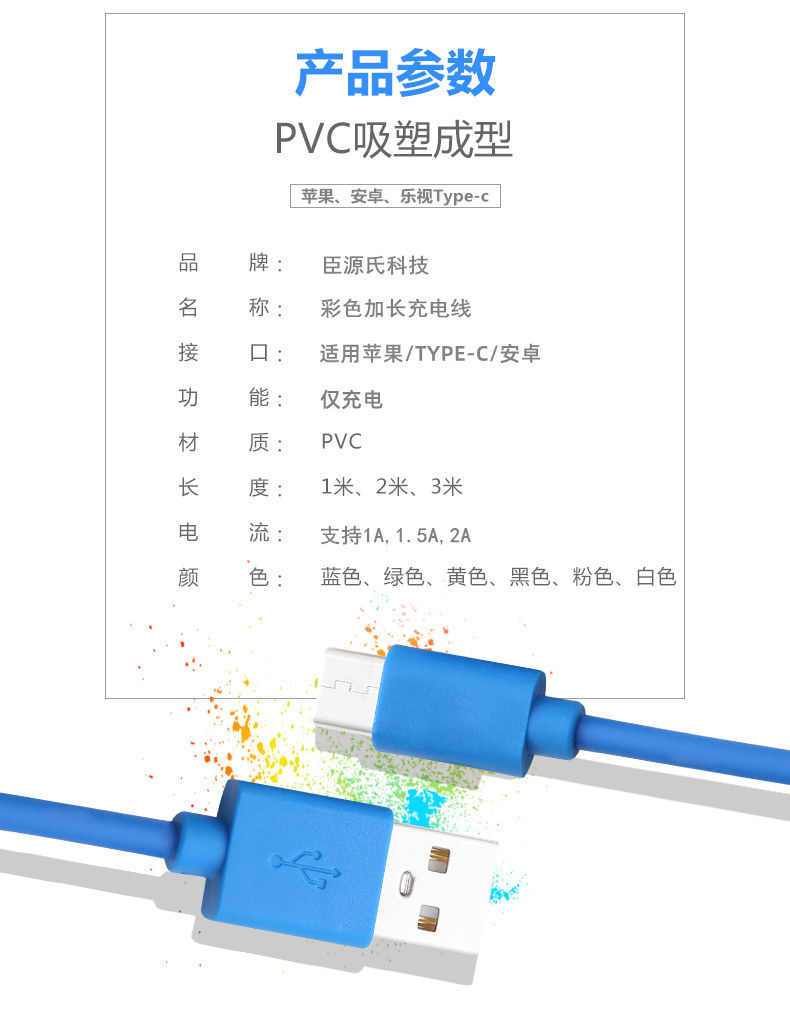 产品参数

PVC吸塑成型

苹果、安卓、乐视Type-c

品 牌： 臣源氏科技
名 称： 彩色加长充电线
接 口： 适用苹果/TYPE-C/安卓
功 能： 仅充电
材 质： PVC
长 度： 1米、2米、3米
电 流： 支持1A，1.5A，2A
颜 色： 蓝色、绿色、黄色、黑色、粉色、白色